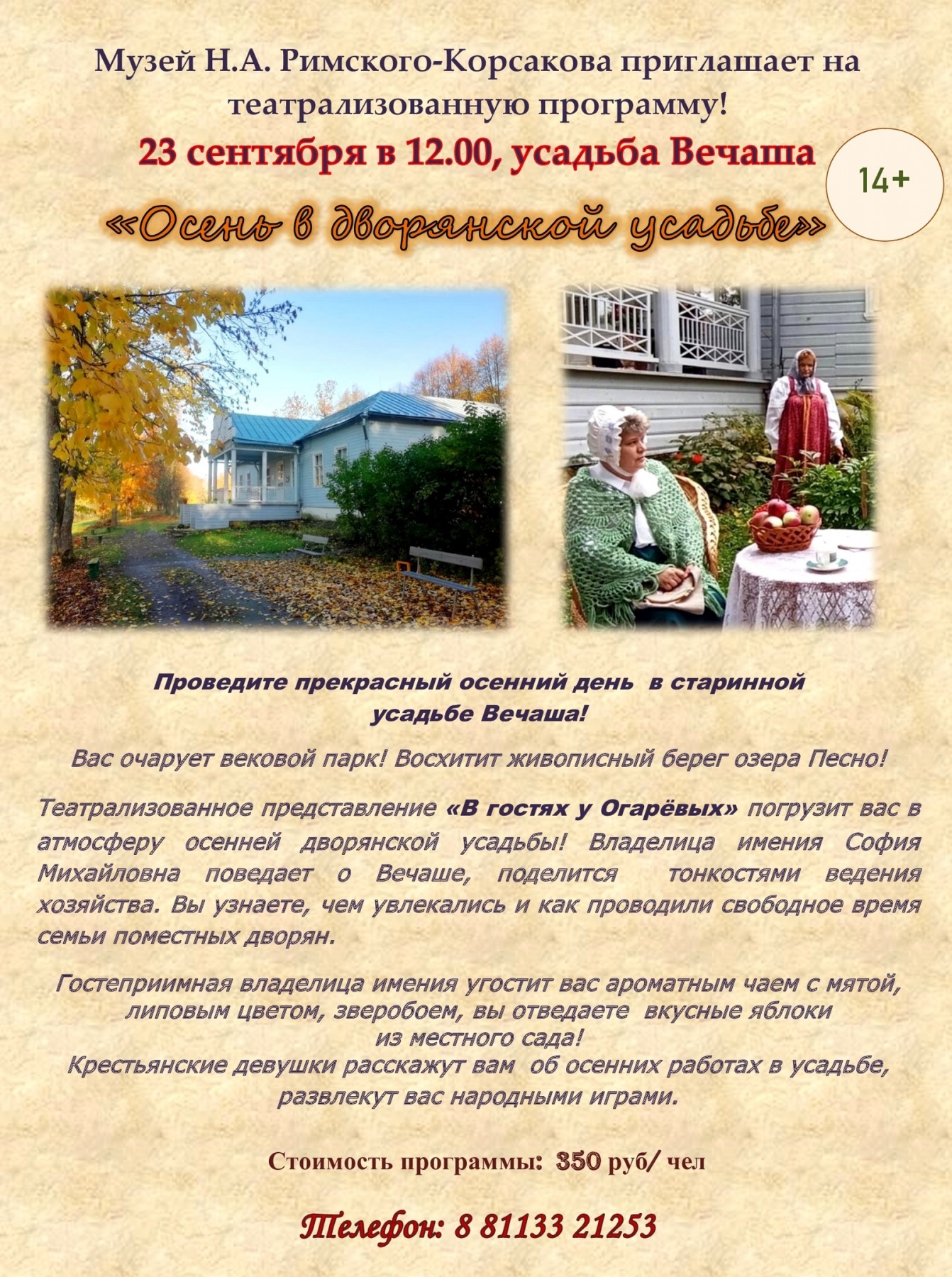 Музей Н.А. Римского-Корсакова приглашает на театрализованную программу!

23 сентября в 12.00, усадьба Вечаша

14+

«Осень в дворянской усадьбе»

Проведите прекрасный осенний день в старинной усадьбе Вечаша!

Вас очарует вековой парк! Восхитит живописный берег озера Песно!

Театрализованное представление «В гостях у Огарёвых» погрузит вас в атмосферу осенней дворянской усадьбы! Владелица имения София Михайловна поведает о Вечаше, поделится тонкостями ведения хозяйства. Вы узнаете, чем увлекались и как проводили свободное время семьи поместных дворян.

Гостеприимная владелица имения угостит вас ароматным чаем с мятой, липовым цветом, зверобоем, вы отведаете вкусные яблоки из местного сада!
Крестьянские девушки расскажут вам об осенних работах в усадьбе, развлекут вас народными играми.

Стоимость программы: 350 руб/ чел

Телефон: 8 81133 21253